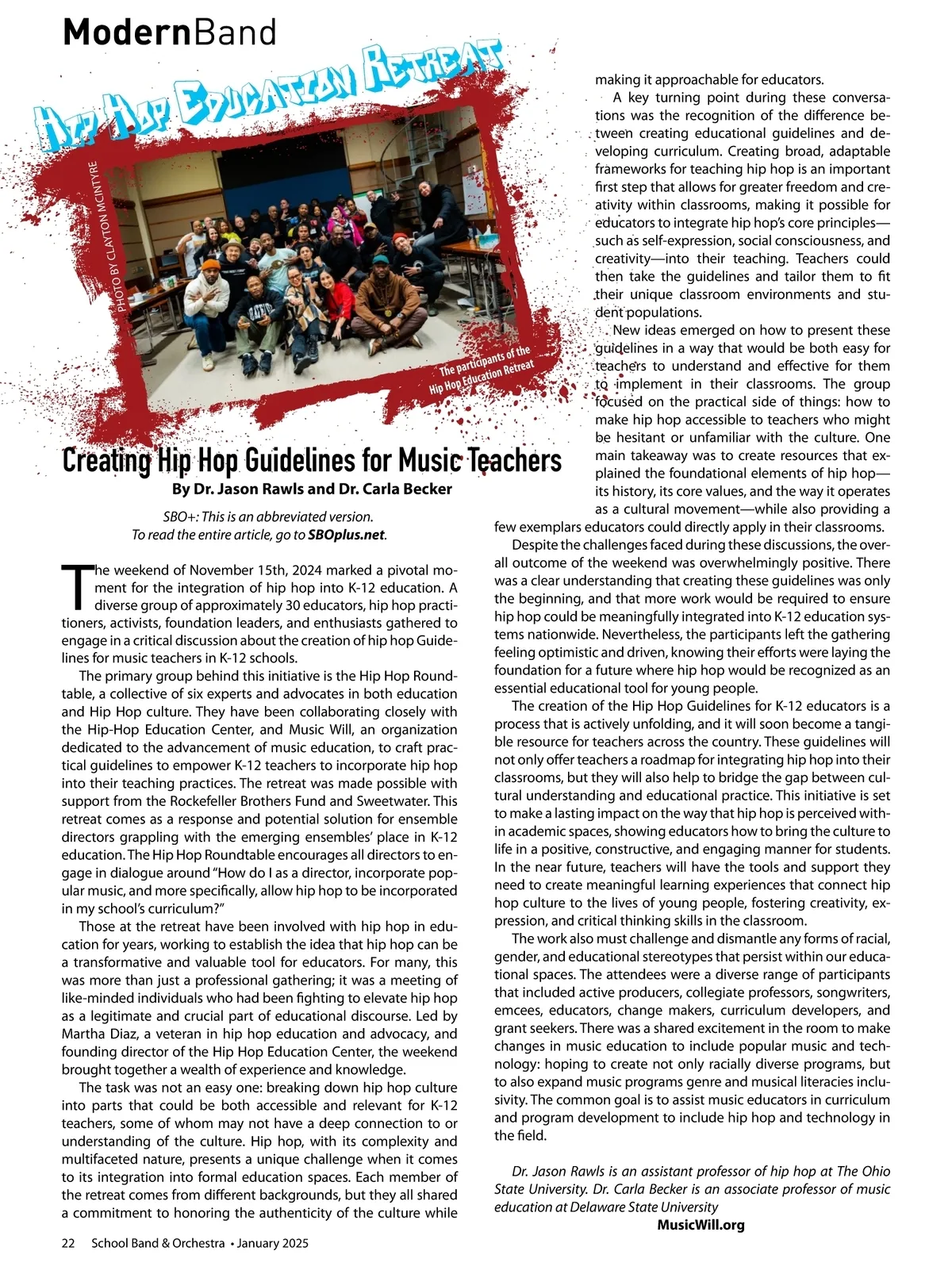 ModernBand

Hip Hop Education Retreat

PHOTO BY CLAYTON MCINTYRE

The participants of the Hip Hop Education Retreat

Creating Hip Hop Guidelines for Music Teachers

By Dr. Jason Rawls and Dr. Carla Becker

SBO+: This is an abbreviated version. To read the entire article, go to SBOplus.net.

The weekend of November 15th, 2024 marked a pivotal moment for the integration of hip hop into K-12 education. A diverse group of approximately 30 educators, hip hop practitioners, activists, foundation leaders, and enthusiasts gathered to engage in a critical discussion about the creation of hip hop Guidelines for music teachers in K-12 schools.

The primary group behind this initiative is the Hip Hop Roundtable, a collective of six experts and advocates in both education and Hip Hop culture. They have been collaborating closely with the Hip-Hop Education Center, and Music Will, an organization dedicated to the advancement of music education, to craft practical guidelines to empower K-12 teachers to incorporate hip hop into their teaching practices. The retreat was made possible with support from the Rockefeller Brothers Fund and Sweetwater. This retreat comes as a response and potential solution for ensemble directors grappling with the emerging ensembles' place in K-12 education. The Hip Hop Roundtable encourages all directors to engage in dialogue around "How do I as a director, incorporate popular music, and more specifically, allow hip hop to be incorporated in my school's curriculum?"

Those at the retreat have been involved with hip hop in education for years, working to establish the idea that hip hop can be a transformative and valuable tool for educators. For many, this was more than just a professional gathering; it was a meeting of like-minded individuals who had been fighting to elevate hip hop as a legitimate and crucial part of educational discourse. Led by Martha Diaz, a veteran in hip hop education and advocacy, and founding director of the Hip Hop Education Center, the weekend brought together a wealth of experience and knowledge.

The task was not an easy one: breaking down hip hop culture into parts that could be both accessible and relevant for K-12 teachers, some of whom may not have a deep connection to or understanding of the culture. Hip hop, with its complexity and multifaceted nature, presents a unique challenge when it comes to its integration into formal education spaces. Each member of the retreat comes from different backgrounds, but they all shared a commitment to honoring the authenticity of the culture while making it approachable for educators.

A key turning point during these conversations was the recognition of the difference between creating educational guidelines and developing curriculum. Creating broad, adaptable frameworks for teaching hip hop is an important first step that allows for greater freedom and creativity within classrooms, making it possible for educators to integrate hip hop's core principles—such as self-expression, social consciousness, and creativity—into their teaching. Teachers could then take the guidelines and tailor them to fit their unique classroom environments and student populations.

New ideas emerged on how to present these guidelines in a way that would be both easy for teachers to understand and effective for them to implement in their classrooms. The group focused on the practical side of things: how to make hip hop accessible to teachers who might be hesitant or unfamiliar with the culture. One main takeaway was to create resources that explained the foundational elements of hip hop—its history, its core values, and the way it operates as a cultural movement—while also providing a few exemplars educators could directly apply in their classrooms.

Despite the challenges faced during these discussions, the overall outcome of the weekend was overwhelmingly positive. There was a clear understanding that creating these guidelines was only the beginning, and that more work would be required to ensure hip hop could be meaningfully integrated into K-12 education systems nationwide. Nevertheless, the participants left the gathering feeling optimistic and driven, knowing their efforts were laying the foundation for a future where hip hop would be recognized as an essential educational tool for young people.

The creation of the Hip Hop Guidelines for K-12 educators is a process that is actively unfolding, and it will soon become a tangible resource for teachers across the country. These guidelines will not only offer teachers a roadmap for integrating hip hop into their classrooms, but they will also help to bridge the gap between cultural understanding and educational practice. This initiative is set to make a lasting impact on the way that hip hop is perceived within academic spaces, showing educators how to bring the culture to life in a positive, constructive, and engaging manner for students. In the near future, teachers will have the tools and support they need to create meaningful learning experiences that connect hip hop culture to the lives of young people, fostering creativity, expression, and critical thinking skills in the classroom.

The work also must challenge and dismantle any forms of racial, gender, and educational stereotypes that persist within our educational spaces. The attendees were a diverse range of participants that included active producers, collegiate professors, songwriters, emcees, educators, change makers, curriculum developers, and grant seekers. There was a shared excitement in the room to make changes in music education to include popular music and technology: hoping to create not only racially diverse programs, but to also expand music programs genre and musical literacies inclusivity. The common goal is to assist music educators in curriculum and program development to include hip hop and technology in the field.

Dr. Jason Rawls is an assistant professor of hip hop at The Ohio State University. Dr. Carla Becker is an associate professor of music education at Delaware State University

MusicWill.org

22 School Band & Orchestra • January 2025